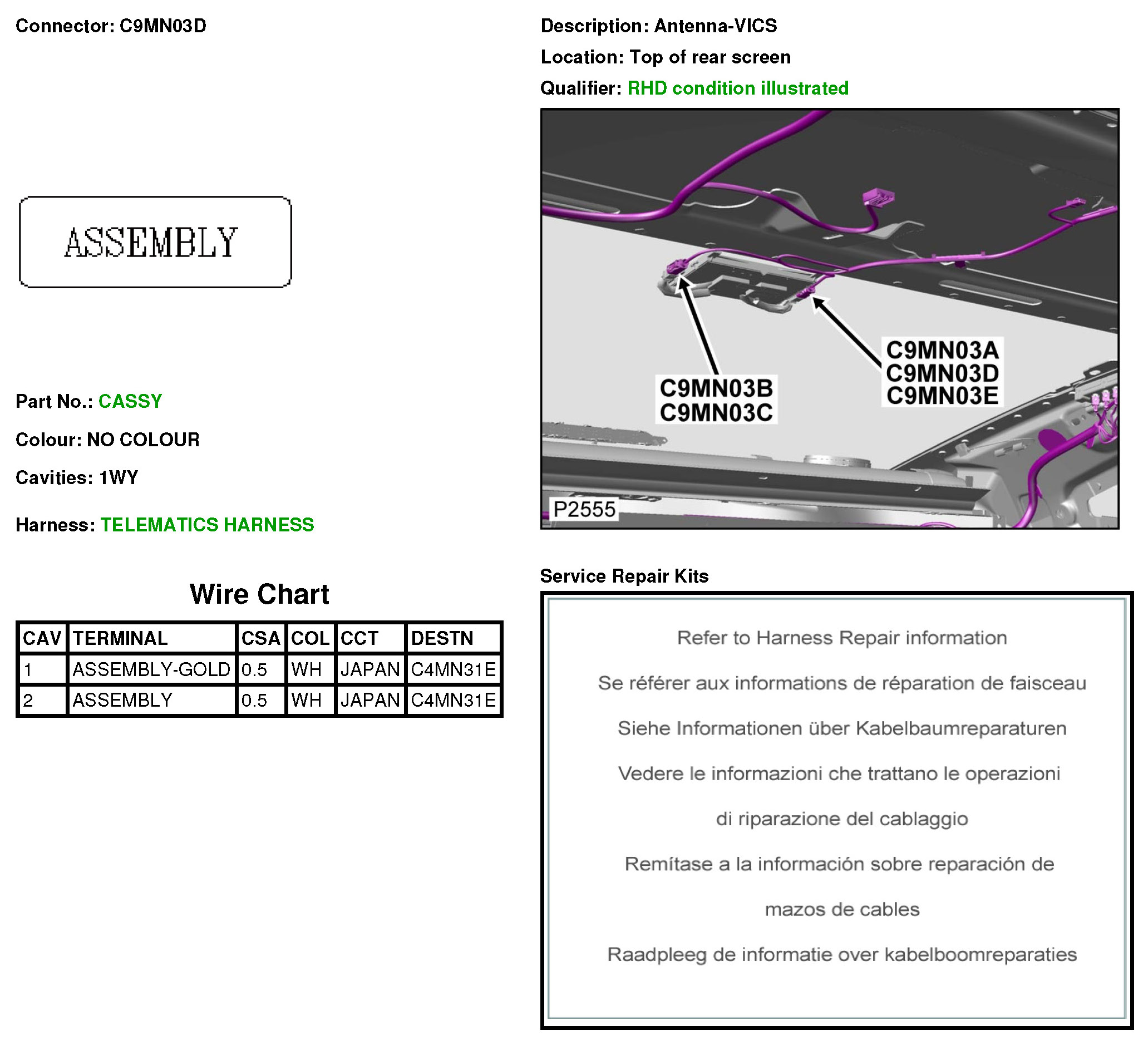 Connector: C9MN03D

ASSEMBLY

Part No.: CASSY

Colour: NO COLOUR

Cavities: 1WY

Harness: TELEMATICS HARNESS

Wire Chart

| CAV | TERMINAL | CSA | COL | CCT | DESTN |
|---|---|---|---|---|---|
| 1 | ASSEMBLY-GOLD | 0.5 | WH | JAPAN | C4MN31E |
| 2 | ASSEMBLY | 0.5 | WH | JAPAN | C4MN31E |

Description: Antenna-VICS

Location: Top of rear screen

Qualifier: RHD condition illustrated

C9MN03B
C9MN03C

C9MN03A
C9MN03D
C9MN03E

P2555

Service Repair Kits

Refer to Harness Repair information

Se référer aux informations de réparation de faisceau

Siehe Informationen über Kabelbaumreparaturen

Vedere le informazioni che trattano le operazioni di riparazione del cablaggio

Remítase a la información sobre reparación de mazos de cables

Raadpleeg de informatie over kabelboomreparaties